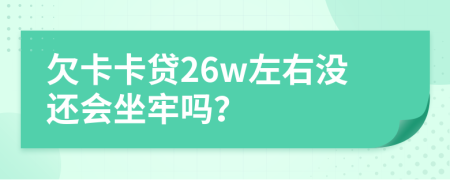 欠卡卡贷26w左右没还会坐牢吗?